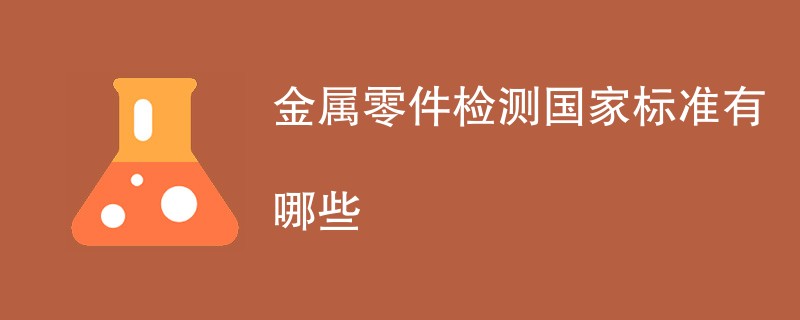 金属零件检测国家标准有哪些